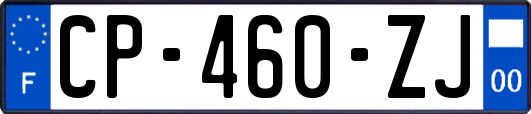 F
CP-460-ZJ
00